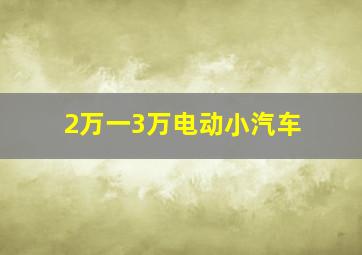 2万一3万电动小汽车